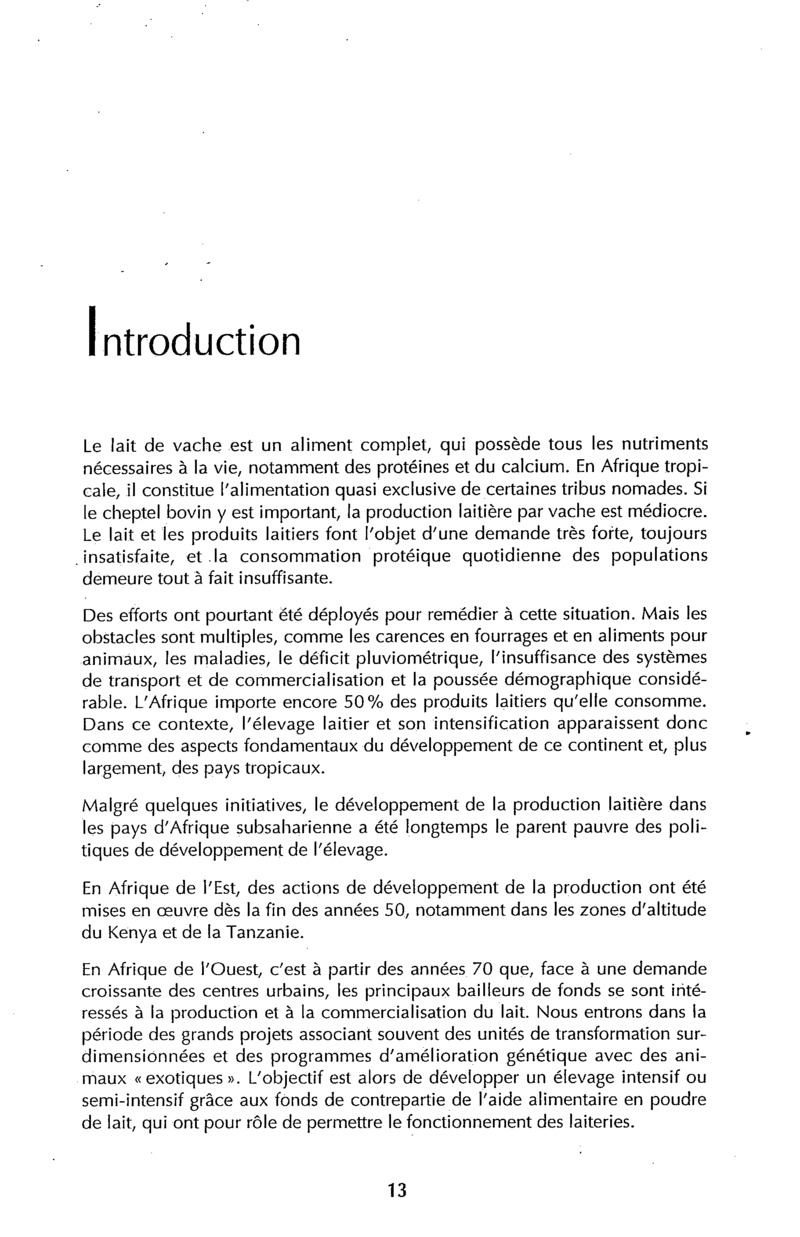 Introduction

Le lait de vache est un aliment complet, qui possède tous les nutriments nécessaires à la vie, notamment des protéines et du calcium. En Afrique tropicale, il constitue l'alimentation quasi exclusive de certaines tribus nomades. Si le cheptel bovin y est important, la production laitière par vache est médiocre. Le lait et les produits laitiers font l'objet d'une demande très forte, toujours insatisfaite, et la consommation protéique quotidienne des populations demeure tout à fait insuffisante.

Des efforts ont pourtant été déployés pour remédier à cette situation. Mais les obstacles sont multiples, comme les carences en fourrages et en aliments pour animaux, les maladies, le déficit pluviométrique, l'insuffisance des systèmes de transport et de commercialisation et la poussée démographique considérable. L'Afrique importe encore 50 % des produits laitiers qu'elle consomme. Dans ce contexte, l'élevage laitier et son intensification apparaissent donc comme des aspects fondamentaux du développement de ce continent et, plus largement, des pays tropicaux.

Malgré quelques initiatives, le développement de la production laitière dans les pays d'Afrique subsaharienne a été longtemps le parent pauvre des politiques de développement de l'élevage.

En Afrique de l'Est, des actions de développement de la production ont été mises en œuvre dès la fin des années 50, notamment dans les zones d'altitude du Kenya et de la Tanzanie.

En Afrique de l'Ouest, c'est à partir des années 70 que, face à une demande croissante des centres urbains, les principaux bailleurs de fonds se sont intéressés à la production et à la commercialisation du lait. Nous entrons dans la période des grands projets associant souvent des unités de transformation surdimensionnées et des programmes d'amélioration génétique avec des animaux « exotiques ». L'objectif est alors de développer un élevage intensif ou semi-intensif grâce aux fonds de contrepartie de l'aide alimentaire en poudre de lait, qui ont pour rôle de permettre le fonctionnement des laiteries.

13